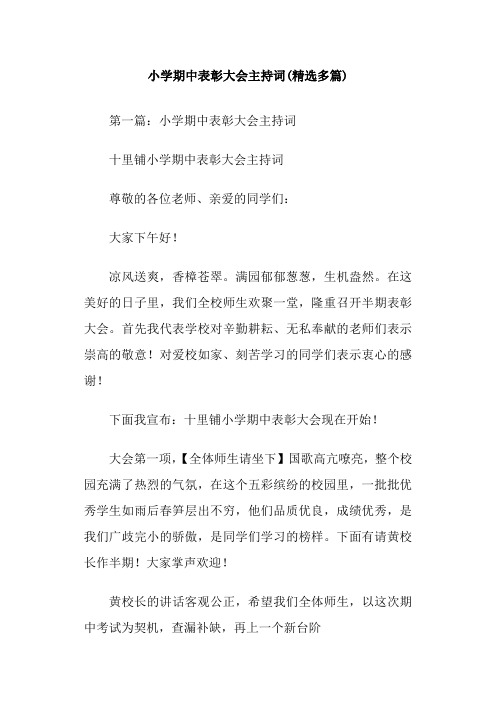 小学期中表彰大会主持词(精选多篇)

第一篇：小学期中表彰大会主持词

十里铺小学期中表彰大会主持词

尊敬的各位老师、亲爱的同学们：

大家下午好！

凉风送爽，香樟苍翠。满园郁郁葱葱，生机盎然。在这美好的日子里，我们全校师生欢聚一堂，隆重召开半期表彰大会。首先我代表学校对辛勤耕耘、无私奉献的老师们表示崇高的敬意！对爱校如家、刻苦学习的同学们表示衷心的感谢！

下面我宣布：十里铺小学期中表彰大会现在开始！

大会第一项，【全体师生请坐下】国歌高亢嘹亮，整个校园充满了热烈的气氛，在这个五彩缤纷的校园里，一批批优秀学生如雨后春笋层出不穷，他们品质优良，成绩优秀，是我们广歧完小的骄傲，是同学们学习的榜样。下面有请黄校长作半期！大家掌声欢迎！

黄校长的讲话客观公正，希望我们全体师生，以这次期中考试为契机，查漏补缺，再上一个新台阶